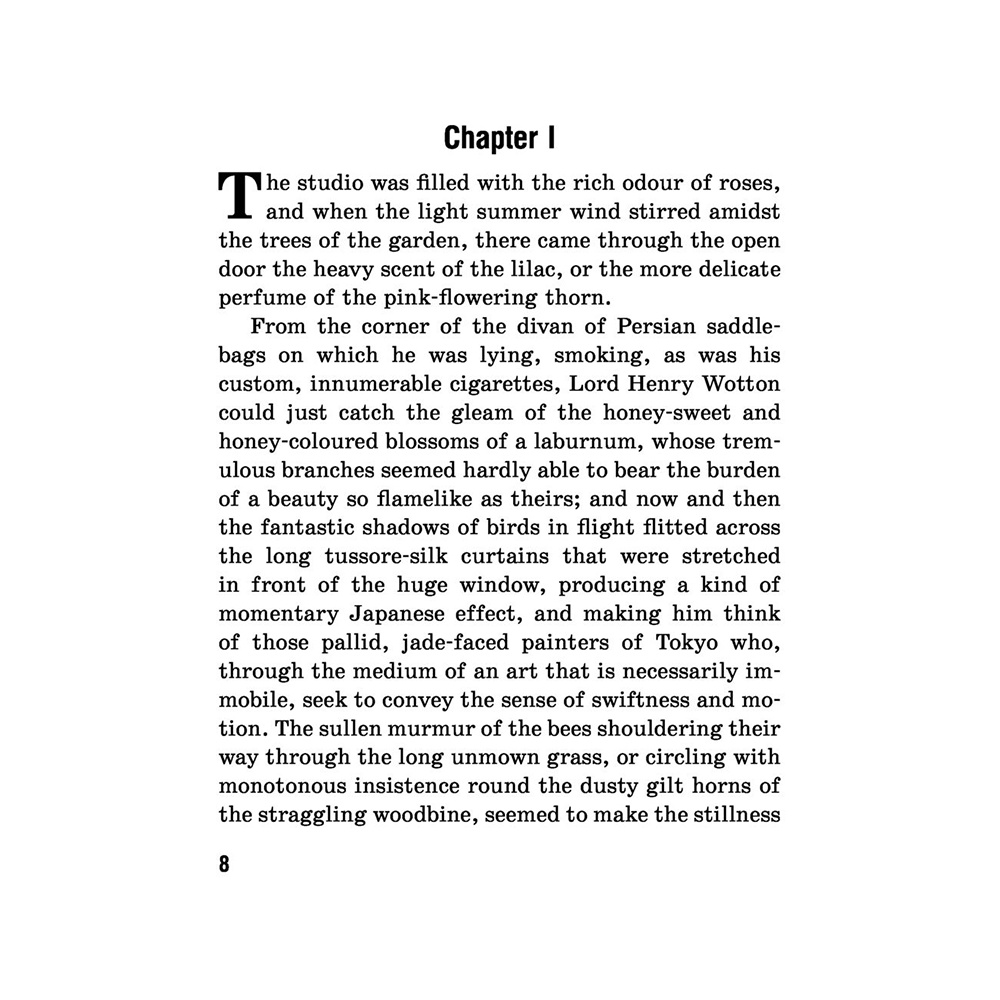 Chapter I

The studio was filled with the rich odour of roses, and when the light summer wind stirred amidst the trees of the garden, there came through the open door the heavy scent of the lilac, or the more delicate perfume of the pink-flowering thorn.

From the corner of the divan of Persian saddlebags on which he was lying, smoking, as was his custom, innumerable cigarettes, Lord Henry Wotton could just catch the gleam of the honey-sweet and honey-coloured blossoms of a laburnum, whose tremulous branches seemed hardly able to bear the burden of a beauty so flamelike as theirs; and now and then the fantastic shadows of birds in flight flitted across the long tussore-silk curtains that were stretched in front of the huge window, producing a kind of momentary Japanese effect, and making him think of those pallid, jade-faced painters of Tokyo who, through the medium of an art that is necessarily immobile, seek to convey the sense of swiftness and motion. The sullen murmur of the bees shouldering their way through the long unmown grass, or circling with monotonous insistence round the dusty gilt horns of the straggling woodbine, seemed to make the stillness

8